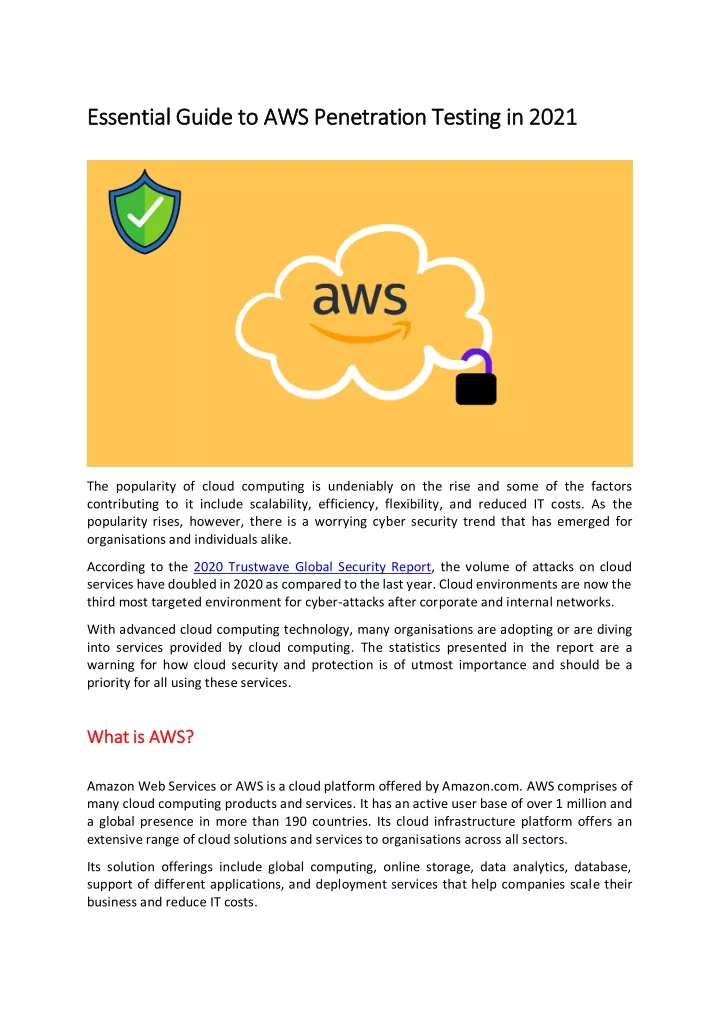 Essential Guide to AWS Penetration Testing in 2021

aws

The popularity of cloud computing is undeniably on the rise and some of the factors contributing to it include scalability, efficiency, flexibility, and reduced IT costs. As the popularity rises, however, there is a worrying cyber security trend that has emerged for organisations and individuals alike.

According to the 2020 Trustwave Global Security Report, the volume of attacks on cloud services have doubled in 2020 as compared to the last year. Cloud environments are now the third most targeted environment for cyber-attacks after corporate and internal networks.

With advanced cloud computing technology, many organisations are adopting or are diving into services provided by cloud computing. The statistics presented in the report are a warning for how cloud security and protection is of utmost importance and should be a priority for all using these services.

What is AWS?

Amazon Web Services or AWS is a cloud platform offered by Amazon.com. AWS comprises of many cloud computing products and services. It has an active user base of over 1 million and a global presence in more than 190 countries. Its cloud infrastructure platform offers an extensive range of cloud solutions and services to organisations across all sectors.

Its solution offerings include global computing, online storage, data analytics, database, support of different applications, and deployment services that help companies scale their business and reduce IT costs.